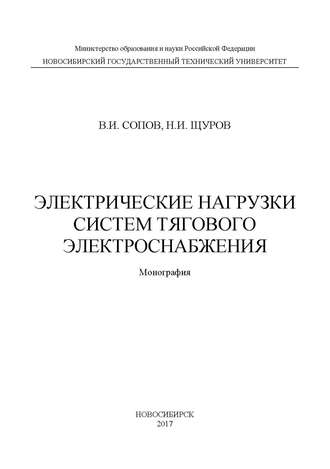 Министерство образования и науки Российской Федерации
НОВОСИБИРСКИЙ ГОСУДАРСТВЕННЫЙ ТЕХНИЧЕСКИЙ УНИВЕРСИТЕТ

В.И. СОПОВ, Н.И. ЩУРОВ

ЭЛЕКТРИЧЕСКИЕ НАГРУЗКИ СИСТЕМ ТЯГОВОГО ЭЛЕКТРОСНАБЖЕНИЯ

Монография

НОВОСИБИРСК
2017